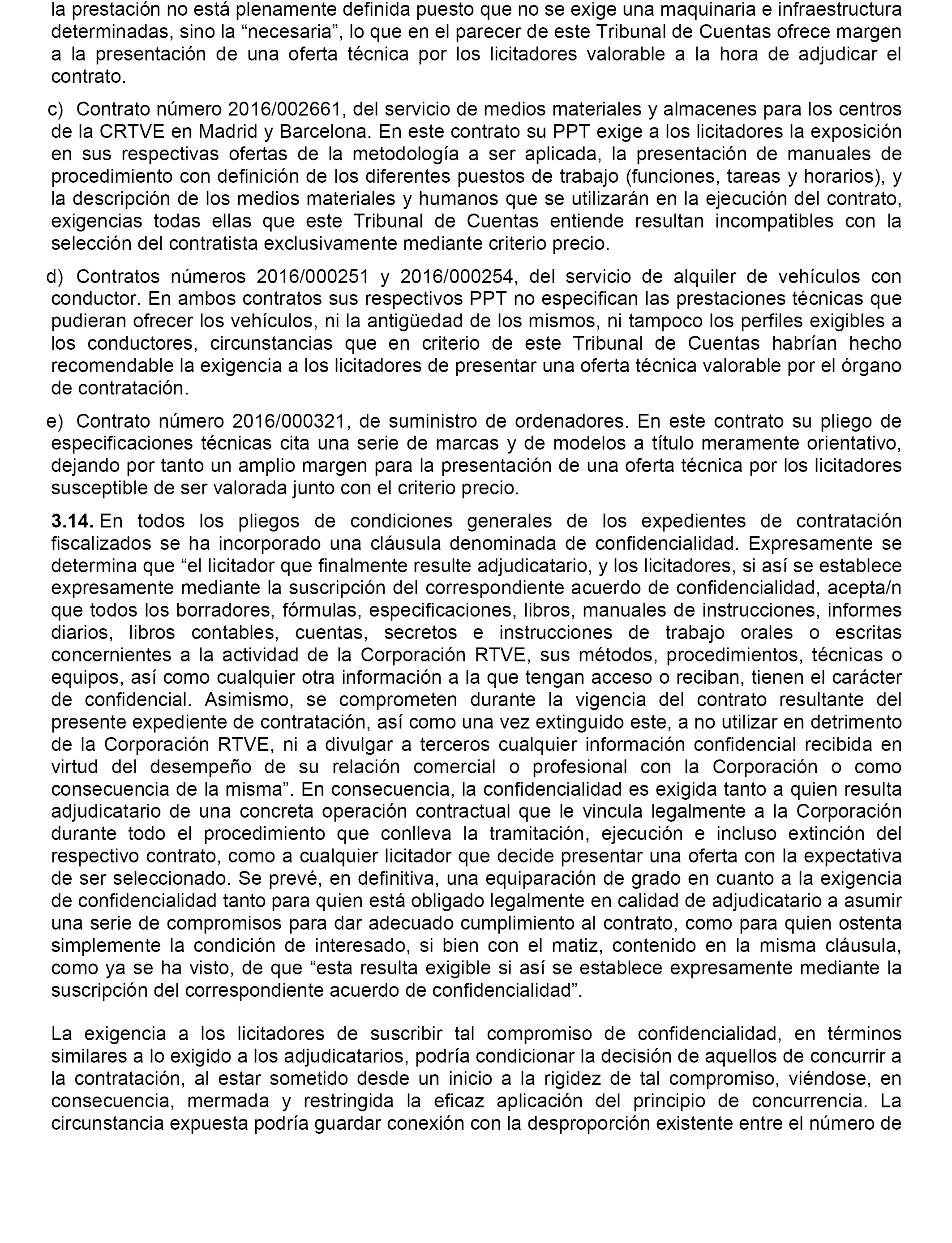 la prestación no está plenamente definida puesto que no se exige una maquinaria e infraestructura determinadas, sino la “necesaria”, lo que en el parecer de este Tribunal de Cuentas ofrece margen a la presentación de una oferta técnica por los licitadores valorable a la hora de adjudicar el contrato.

c) Contrato número 2016/002661, del servicio de medios materiales y almacenes para los centros de la CRTVE en Madrid y Barcelona. En este contrato su PPT exige a los licitadores la exposición en sus respectivas ofertas de la metodología a ser aplicada, la presentación de manuales de procedimiento con definición de los diferentes puestos de trabajo (funciones, tareas y horarios), y la descripción de los medios materiales y humanos que se utilizarán en la ejecución del contrato, exigencias todas ellas que este Tribunal de Cuentas entiende resultan incompatibles con la selección del contratista exclusivamente mediante criterio precio.

d) Contratos números 2016/000251 y 2016/000254, del servicio de alquiler de vehículos con conductor. En ambos contratos sus respectivos PPT no especifican las prestaciones técnicas que pudieran ofrecer los vehículos, ni la antigüedad de los mismos, ni tampoco los perfiles exigibles a los conductores, circunstancias que en criterio de este Tribunal de Cuentas habrían hecho recomendable la exigencia a los licitadores de presentar una oferta técnica valorable por el órgano de contratación.

e) Contrato número 2016/000321, de suministro de ordenadores. En este contrato su pliego de especificaciones técnicas cita una serie de marcas y de modelos a título meramente orientativo, dejando por tanto un amplio margen para la presentación de una oferta técnica por los licitadores susceptible de ser valorada junto con el criterio precio.

3.14. En todos los pliegos de condiciones generales de los expedientes de contratación fiscalizados se ha incorporado una cláusula denominada de confidencialidad. Expresamente se determina que “el licitador que finalmente resulte adjudicatario, y los licitadores, si así se establece expresamente mediante la suscripción del correspondiente acuerdo de confidencialidad, acepta/n que todos los borradores, fórmulas, especificaciones, libros, manuales de instrucciones, informes diarios, libros contables, cuentas, secretos e instrucciones de trabajo orales o escritas concernientes a la actividad de la Corporación RTVE, sus métodos, procedimientos, técnicas o equipos, así como cualquier otra información a la que tengan acceso o reciban, tienen el carácter de confidencial. Asimismo, se comprometen durante la vigencia del contrato resultante del presente expediente de contratación, así como una vez extinguido este, a no utilizar en detrimento de la Corporación RTVE, ni a divulgar a terceros cualquier información confidencial recibida en virtud del desempeño de su relación comercial o profesional con la Corporación o como consecuencia de la misma”. En consecuencia, la confidencialidad es exigida tanto a quien resulta adjudicatario de una concreta operación contractual que le vincula legalmente a la Corporación durante todo el procedimiento que conlleva la tramitación, ejecución e incluso extinción del respectivo contrato, como a cualquier licitador que decide presentar una oferta con la expectativa de ser seleccionado. Se prevé, en definitiva, una equiparación de grado en cuanto a la exigencia de confidencialidad tanto para quien está obligado legalmente en calidad de adjudicatario a asumir una serie de compromisos para dar adecuado cumplimiento al contrato, como para quien ostenta simplemente la condición de interesado, si bien con el matiz, contenido en la misma cláusula, como ya se ha visto, de que “esta resulta exigible si así se establece expresamente mediante la suscripción del correspondiente acuerdo de confidencialidad”.

La exigencia a los licitadores de suscribir tal compromiso de confidencialidad, en términos similares a lo exigido a los adjudicatarios, podría condicionar la decisión de aquellos de concurrir a la contratación, al estar sometido desde un inicio a la rigidez de tal compromiso, viéndose, en consecuencia, mermada y restringida la eficaz aplicación del principio de concurrencia. La circunstancia expuesta podría guardar conexión con la desproporción existente entre el número de